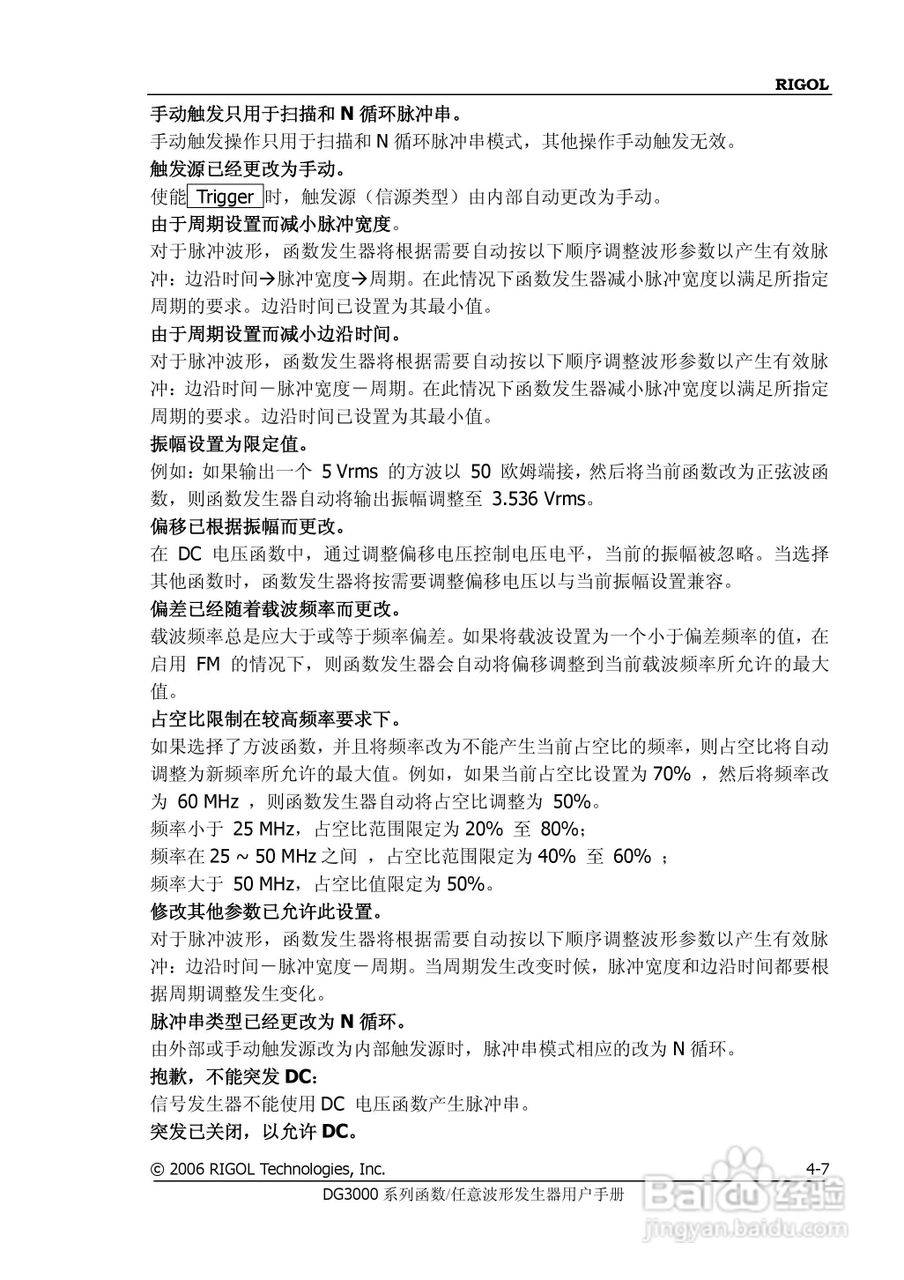 RIGOL

手动触发只用于扫描和 N 循环脉冲串。
手动触发操作只用于扫描和 N 循环脉冲串模式，其他操作手动触发无效。
触发源已经更改为手动。
使能 Trigger 时，触发源（信源类型）由内部自动更改为手动。
由于周期设置而减小脉冲宽度。
对于脉冲波形，函数发生器将根据需要自动按以下顺序调整波形参数以产生有效脉冲：边沿时间→脉冲宽度→周期。在此情况下函数发生器减小脉冲宽度以满足所指定周期的要求。边沿时间已设置为其最小值。
由于周期设置而减小边沿时间。
对于脉冲波形，函数发生器将根据需要自动按以下顺序调整波形参数以产生有效脉冲：边沿时间－脉冲宽度－周期。在此情况下函数发生器减小脉冲宽度以满足所指定周期的要求。边沿时间已设置为其最小值。
振幅设置为限定值。
例如：如果输出一个 5 Vrms 的方波以 50 欧姆端接，然后将当前函数改为正弦波函数，则函数发生器自动将输出振幅调整至 3.536 Vrms。
偏移已根据振幅而更改。
在 DC 电压函数中，通过调整偏移电压控制电压电平，当前的振幅被忽略。当选择其他函数时，函数发生器将按需要调整偏移电压以与当前振幅设置兼容。
偏差已经随着载波频率而更改。
载波频率总是应大于或等于频率偏差。如果将载波设置为一个小于偏差频率的值，在启用 FM 的情况下，则函数发生器会自动将偏移调整到当前载波频率所允许的最大值。
占空比限制在较高频率要求下。
如果选择了方波函数，并且将频率改为不能产生当前占空比的频率，则占空比将自动调整为新频率所允许的最大值。例如，如果当前占空比设置为 70% ，然后将频率改为 60 MHz ，则函数发生器自动将占空比调整为 50%。
频率小于 25 MHz，占空比范围限定为 20% 至 80%；
频率在 25 ~ 50 MHz 之间 ，占空比范围限定为 40% 至 60% ；
频率大于 50 MHz，占空比值限定为 50%。
修改其他参数已允许此设置。
对于脉冲波形，函数发生器将根据需要自动按以下顺序调整波形参数以产生有效脉冲：边沿时间－脉冲宽度－周期。当周期发生改变时候，脉冲宽度和边沿时间都要根据周期调整发生变化。
脉冲串类型已经更改为 N 循环。
由外部或手动触发源改为内部触发源时，脉冲串模式相应的改为 N 循环。
抱歉，不能突发 DC：
信号发生器不能使用 DC 电压函数产生脉冲串。
突发已关闭，以允许 DC。

© 2006 RIGOL Technologies, Inc. 4-7
DG3000 系列函数/任意波形发生器用户手册

Baidu 经验
jingyan.baidu.com